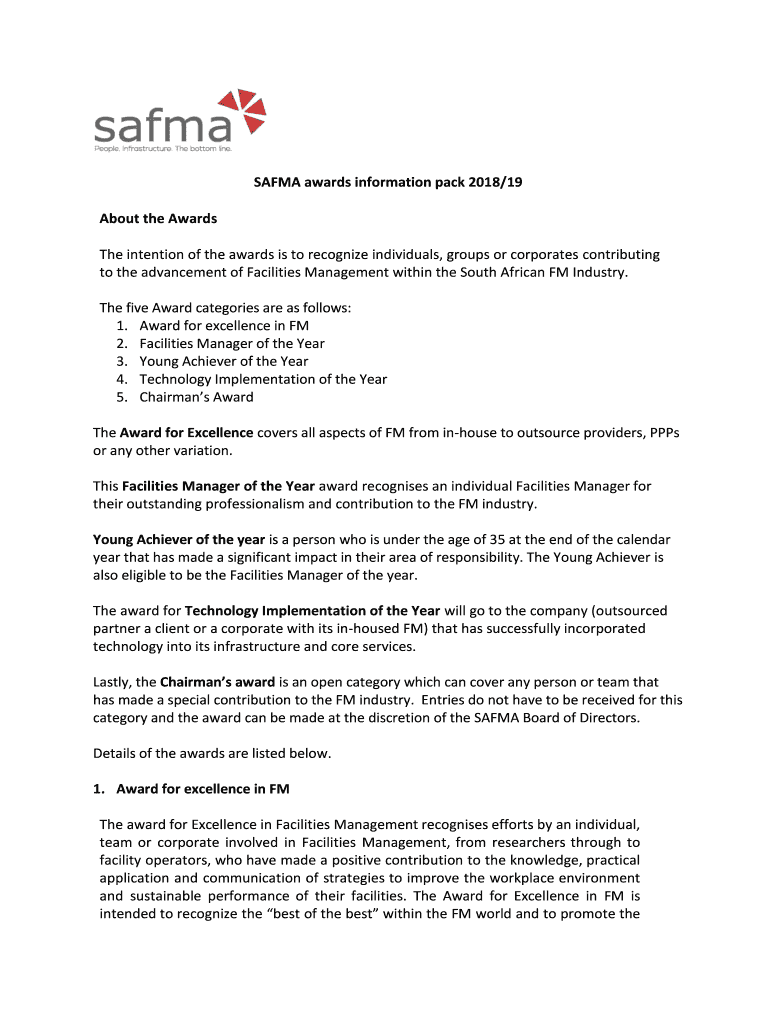 safma
People. Infrastructure. The bottom line.

SAFMA awards information pack 2018/19

About the Awards

The intention of the awards is to recognize individuals, groups or corporates contributing to the advancement of Facilities Management within the South African FM Industry.

The five Award categories are as follows:
1. Award for excellence in FM
2. Facilities Manager of the Year
3. Young Achiever of the Year
4. Technology Implementation of the Year
5. Chairman's Award

The Award for Excellence covers all aspects of FM from in-house to outsource providers, PPPs or any other variation.

This Facilities Manager of the Year award recognises an individual Facilities Manager for their outstanding professionalism and contribution to the FM industry.

Young Achiever of the year is a person who is under the age of 35 at the end of the calendar year that has made a significant impact in their area of responsibility. The Young Achiever is also eligible to be the Facilities Manager of the year.

The award for Technology Implementation of the Year will go to the company (outsourced partner a client or a corporate with its in-housed FM) that has successfully incorporated technology into its infrastructure and core services.

Lastly, the Chairman's award is an open category which can cover any person or team that has made a special contribution to the FM industry. Entries do not have to be received for this category and the award can be made at the discretion of the SAFMA Board of Directors.

Details of the awards are listed below.

1. Award for excellence in FM

The award for Excellence in Facilities Management recognises efforts by an individual, team or corporate involved in Facilities Management, from researchers through to facility operators, who have made a positive contribution to the knowledge, practical application and communication of strategies to improve the workplace environment and sustainable performance of their facilities. The Award for Excellence in FM is intended to recognize the "best of the best" within the FM world and to promote the